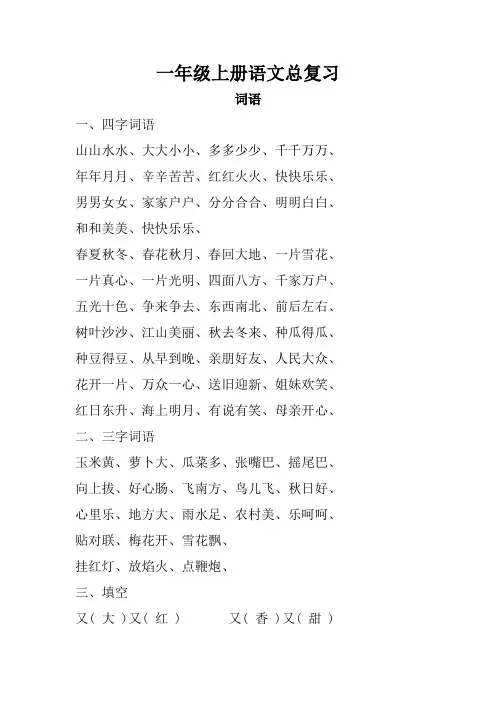 一年级上册语文总复习

词语

一、四字词语

山山水水、大大小小、多多少少、千千万万、年年月月、辛辛苦苦、红红火火、快快乐乐、男男女女、家家户户、分分合合、明明白白、和和美美、快快乐乐、

春夏秋冬、春花秋月、春回大地、一片雪花、一片真心、一片光明、四面八方、千家万户、五光十色、争来争去、东西南北、前后左右、树叶沙沙、江山美丽、秋去冬来、种瓜得瓜、种豆得豆、从早到晚、亲朋好友、人民大众、花开一片、万众一心、送旧迎新、姐妹欢笑、红日东升、海上明月、有说有笑、母亲开心、

二、三字词语

玉米黄、萝卜大、瓜菜多、张嘴巴、摇尾巴、向上拔、好心肠、飞南方、鸟儿飞、秋日好、心里乐、地方大、雨水足、农村美、乐呵呵、贴对联、梅花开、雪花飘、

挂红灯、放焰火、点鞭炮、

三、填空

又（ 大 ）又（ 红 ）　又（ 香 ）又（ 甜 ）